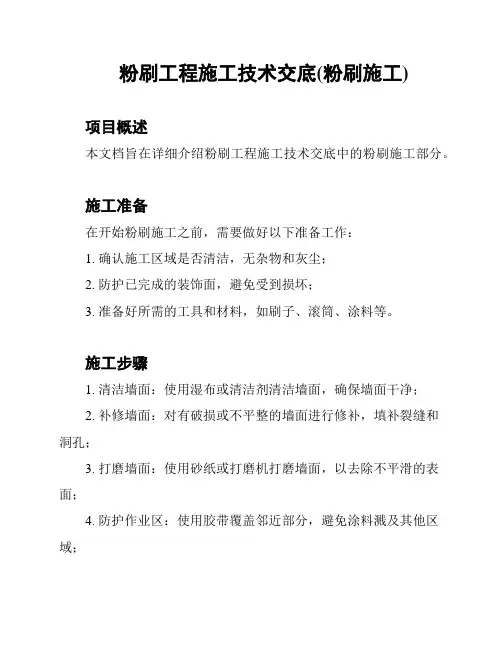 粉刷工程施工技术交底(粉刷施工)

项目概述

本文档旨在详细介绍粉刷工程施工技术交底中的粉刷施工部分。

施工准备

在开始粉刷施工之前，需要做好以下准备工作：

1. 确认施工区域是否清洁，无杂物和灰尘；

2. 防护已完成的装饰面，避免受到损坏；

3. 准备好所需的工具和材料，如刷子、滚筒、涂料等。

施工步骤

1. 清洁墙面：使用湿布或清洁剂清洁墙面，确保墙面干净；

2. 补修墙面：对有破损或不平整的墙面进行修补，填补裂缝和洞孔；

3. 打磨墙面：使用砂纸或打磨机打磨墙面，以去除不平滑的表面；

4. 防护作业区：使用胶带覆盖邻近部分，避免涂料溅及其他区域；